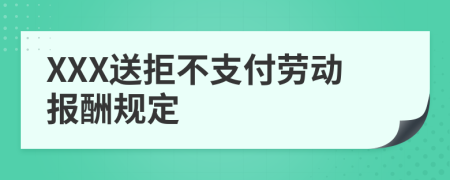 XXX送拒不支付劳动报酬规定